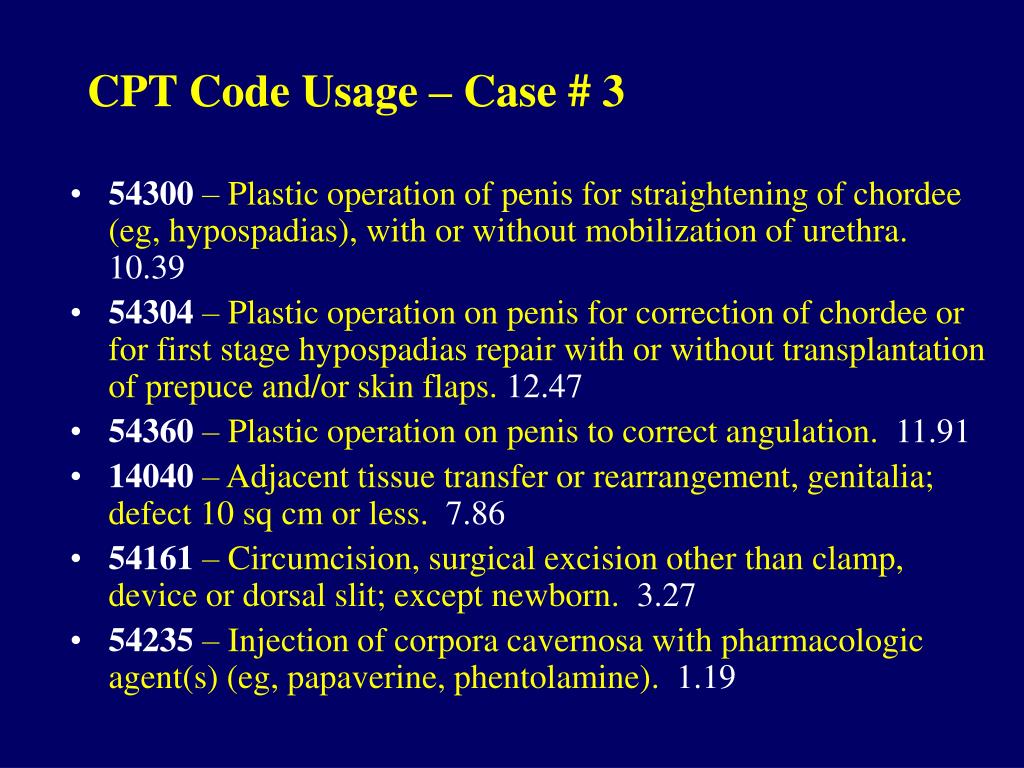 CPT Code Usage – Case # 3

• 54300 – Plastic operation of penis for straightening of chordee (eg, hypospadias), with or without mobilization of urethra. 10.39
• 54304 – Plastic operation on penis for correction of chordee or for first stage hypospadias repair with or without transplantation of prepuce and/or skin flaps. 12.47
• 54360 – Plastic operation on penis to correct angulation. 11.91
• 14040 – Adjacent tissue transfer or rearrangement, genitalia; defect 10 sq cm or less. 7.86
• 54161 – Circumcision, surgical excision other than clamp, device or dorsal slit; except newborn. 3.27
• 54235 – Injection of corpora cavernosa with pharmacologic agent(s) (eg, papaverine, phentolamine). 1.19